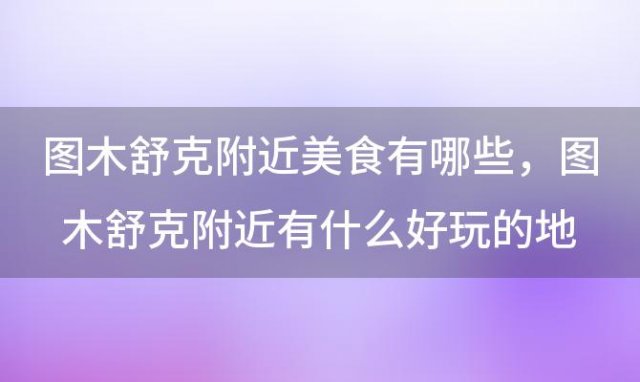 图木舒克附近美食有哪些，图木舒克附近有什么好玩的地